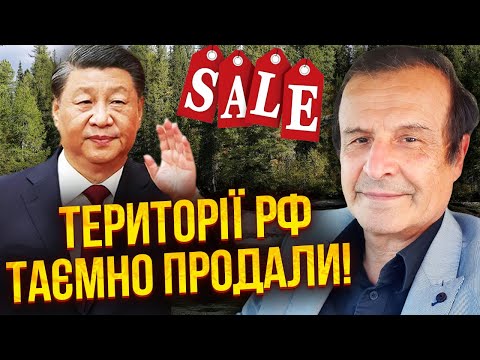 SALE

ТЕРИТОРІЇ РФ ТАЄМНО ПРОДАЛИ!